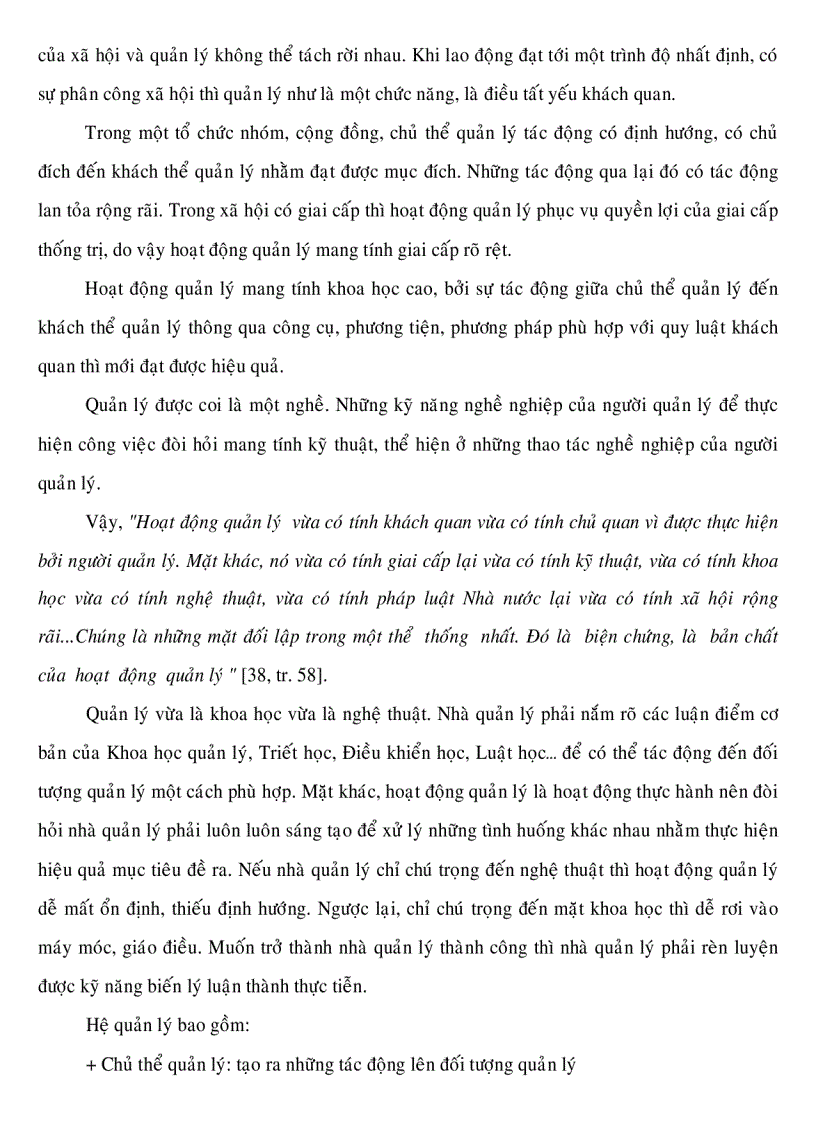 của xã hội và quản lý không thể tách rời nhau. Khi lao động đạt tới một trình độ nhất định, có sự phân công xã hội thì quản lý như là một chức năng, là điều tất yếu khách quan.

Trong một tổ chức nhóm, cộng đồng, chủ thể quản lý tác động có định hướng, có chủ đích đến khách thể quản lý nhằm đạt được mục đích. Những tác động qua lại đó có tác động lan tỏa rộng rãi. Trong xã hội có giai cấp thì hoạt động quản lý phục vụ quyền lợi của giai cấp thống trị, do vậy hoạt động quản lý mang tính giai cấp rõ rệt.

Hoạt động quản lý mang tính khoa học cao, bởi sự tác động giữa chủ thể quản lý đến khách thể quản lý thông qua công cụ, phương tiện, phương pháp phù hợp với quy luật khách quan thì mới đạt được hiệu quả.

Quản lý được coi là một nghề. Những kỹ năng nghề nghiệp của người quản lý để thực hiện công việc đòi hỏi mang tính kỹ thuật, thể hiện ở những thao tác nghề nghiệp của người quản lý.

Vậy, "Hoạt động quản lý vừa có tính khách quan vừa có tính chủ quan vì được thực hiện bởi người quản lý. Mặt khác, nó vừa có tính giai cấp lại vừa có tính kỹ thuật, vừa có tính khoa học vừa có tính nghệ thuật, vừa có tính pháp luật Nhà nước lại vừa có tính xã hội rộng rãi...Chúng là những mặt đối lập trong một thể thống nhất. Đó là biện chứng, là bản chất của hoạt động quản lý " [38, tr. 58].

Quản lý vừa là khoa học vừa là nghệ thuật. Nhà quản lý phải nắm rõ các luận điểm cơ bản của Khoa học quản lý, Triết học, Điều khiển học, Luật học... để có thể tác động đến đối tượng quản lý một cách phù hợp. Mặt khác, hoạt động quản lý là hoạt động thực hành nên đòi hỏi nhà quản lý phải luôn luôn sáng tạo để xử lý những tình huống khác nhau nhằm thực hiện hiệu quả mục tiêu đề ra. Nếu nhà quản lý chỉ chú trọng đến nghệ thuật thì hoạt động quản lý dễ mất ổn định, thiếu định hướng. Ngược lại, chỉ chú trọng đến mặt khoa học thì dễ rơi vào máy móc, giáo điều. Muốn trở thành nhà quản lý thành công thì nhà quản lý phải rèn luyện được kỹ năng biến lý luận thành thực tiễn.

Hệ quản lý bao gồm:

+ Chủ thể quản lý: tạo ra những tác động lên đối tượng quản lý